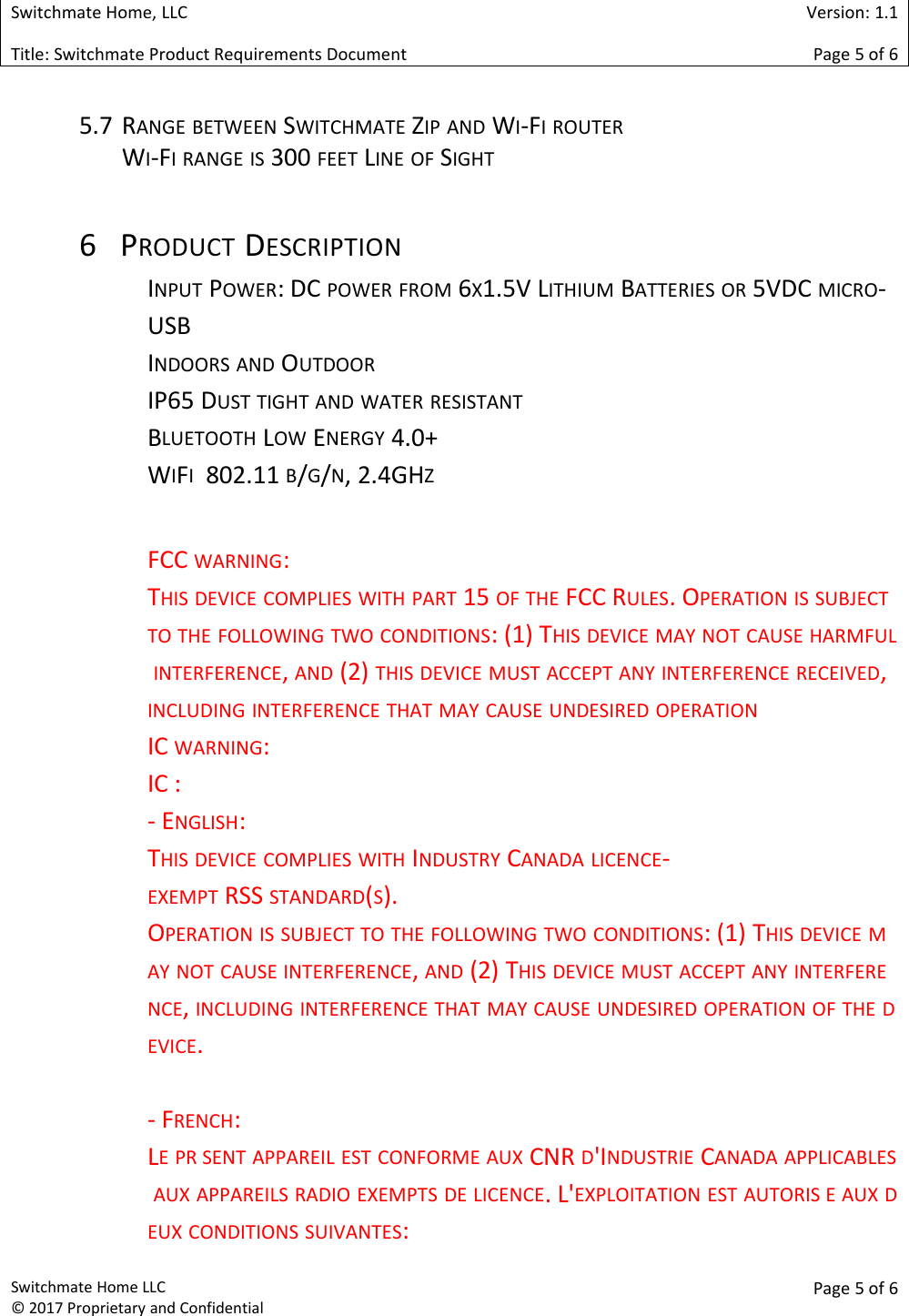 Switchmate Home, LLC
Version: 1.1
Title: Switchmate Product Requirements Document
Page 5 of 6

5.7 RANGE BETWEEN SWITCHMATE ZIP AND WI-FI ROUTER
WI-FI RANGE IS 300 FEET LINE OF SIGHT

6 PRODUCT DESCRIPTION

INPUT POWER: DC POWER FROM 6X1.5V LITHIUM BATTERIES OR 5VDC MICRO-USB
INDOORS AND OUTDOOR
IP65 DUST TIGHT AND WATER RESISTANT
BLUETOOTH LOW ENERGY 4.0+
WIFI 802.11 B/G/N, 2.4GHZ

FCC WARNING:
THIS DEVICE COMPLIES WITH PART 15 OF THE FCC RULES. OPERATION IS SUBJECT TO THE FOLLOWING TWO CONDITIONS: (1) THIS DEVICE MAY NOT CAUSE HARMFUL INTERFERENCE, AND (2) THIS DEVICE MUST ACCEPT ANY INTERFERENCE RECEIVED, INCLUDING INTERFERENCE THAT MAY CAUSE UNDESIRED OPERATION
IC WARNING:
IC :
- ENGLISH:
THIS DEVICE COMPLIES WITH INDUSTRY CANADA LICENCE-EXEMPT RSS STANDARD(S).
OPERATION IS SUBJECT TO THE FOLLOWING TWO CONDITIONS: (1) THIS DEVICE M AY NOT CAUSE INTERFERENCE, AND (2) THIS DEVICE MUST ACCEPT ANY INTERFERE NCE, INCLUDING INTERFERENCE THAT MAY CAUSE UNDESIRED OPERATION OF THE D EVICE.

- FRENCH:
LE PR SENT APPAREIL EST CONFORME AUX CNR D'INDUSTRIE CANADA APPLICABLES AUX APPAREILS RADIO EXEMPTS DE LICENCE. L'EXPLOITATION EST AUTORIS E AUX D EUX CONDITIONS SUIVANTES:

Switchmate Home LLC
© 2017 Proprietary and Confidential
Page 5 of 6